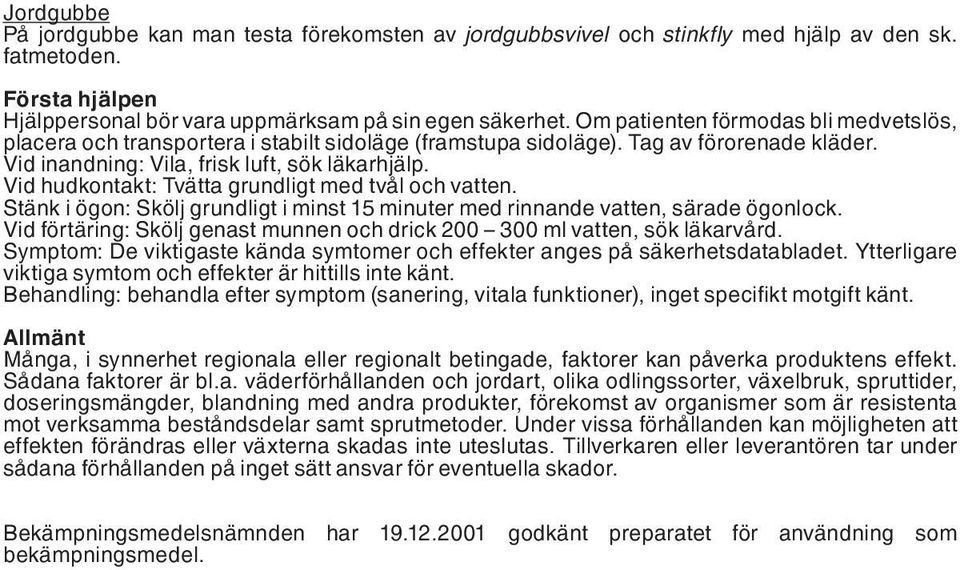 Jordgubbe
På jordgubbe kan man testa förekomsten av jordgubbsvivel och stinkfly med hjälp av den sk. fatmetoden.

Första hjälpen
Hjälppersonal bör vara uppmärksam på sin egen säkerhet. Om patienten förmodas bli medvetslös, placera och transportera i stabilt sidoläge (framstupa sidoläge). Tag av förorenade kläder.
Vid inandning: Vila, frisk luft, sök läkarhjälp.
Vid hudkontakt: Tvätta grundligt med tvål och vatten.
Stänk i ögon: Skölj grundligt i minst 15 minuter med rinnande vatten, särade ögonlock.
Vid förtäring: Skölj genast munnen och drick 200 – 300 ml vatten, sök läkarvård.
Symptom: De viktigaste kända symtomer och effekter anges på säkerhetsdatabladet. Ytterligare viktiga symtom och effekter är hittills inte känt.
Behandling: behandla efter symptom (sanering, vitala funktioner), inget specifikt motgift känt.

Allmänt
Många, i synnerhet regionala eller regionalt betingade, faktorer kan påverka produktens effekt. Sådana faktorer är bl.a. väderförhållanden och jordart, olika odlingssorter, växelbruk, spruttider, doseringsmängder, blandning med andra produkter, förekomst av organismer som är resistenta mot verksamma beståndsdelar samt sprutmetoder. Under vissa förhållanden kan möjligheten att effekten förändras eller växterna skadas inte uteslutas. Tillverkaren eller leverantören tar under sådana förhållanden på inget sätt ansvar för eventuella skador.

Bekämpningsmedelsnämnden har 19.12.2001 godkänt preparatet för användning som bekämpningsmedel.